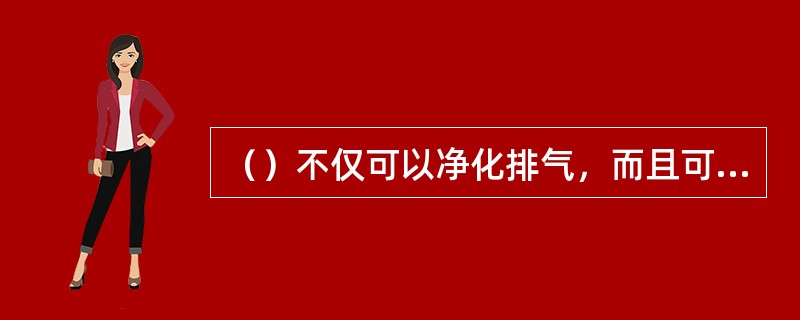 （）不仅可以净化排气，而且可...